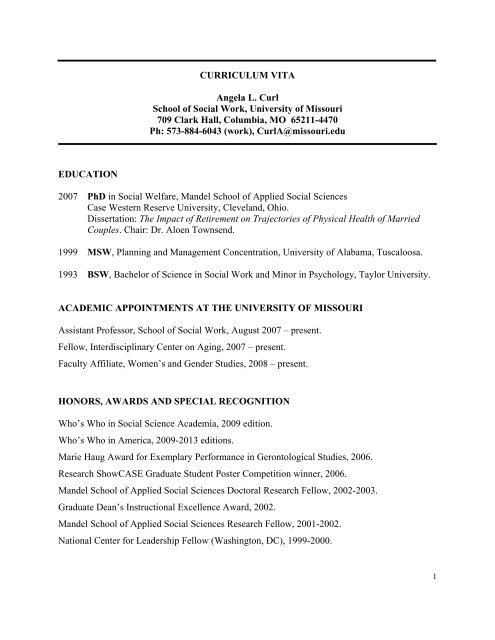 CURRICULUM VITA

Angela L. Curl
School of Social Work, University of Missouri
709 Clark Hall, Columbia, MO 65211-4470
Ph: 573-884-6043 (work), CurlA@missouri.edu

EDUCATION

2007 PhD in Social Welfare, Mandel School of Applied Social Sciences Case Western Reserve University, Cleveland, Ohio. Dissertation: The Impact of Retirement on Trajectories of Physical Health of Married Couples. Chair: Dr. Aloen Townsend.

1999 MSW, Planning and Management Concentration, University of Alabama, Tuscaloosa.

1993 BSW, Bachelor of Science in Social Work and Minor in Psychology, Taylor University.

ACADEMIC APPOINTMENTS AT THE UNIVERSITY OF MISSOURI

Assistant Professor, School of Social Work, August 2007 – present.

Fellow, Interdisciplinary Center on Aging, 2007 – present.

Faculty Affiliate, Women's and Gender Studies, 2008 – present.

HONORS, AWARDS AND SPECIAL RECOGNITION

Who's Who in Social Science Academia, 2009 edition.

Who's Who in America, 2009-2013 editions.

Marie Haug Award for Exemplary Performance in Gerontological Studies, 2006.

Research ShowCASE Graduate Student Poster Competition winner, 2006.

Mandel School of Applied Social Sciences Doctoral Research Fellow, 2002-2003.

Graduate Dean's Instructional Excellence Award, 2002.

Mandel School of Applied Social Sciences Research Fellow, 2001-2002.

National Center for Leadership Fellow (Washington, DC), 1999-2000.

1